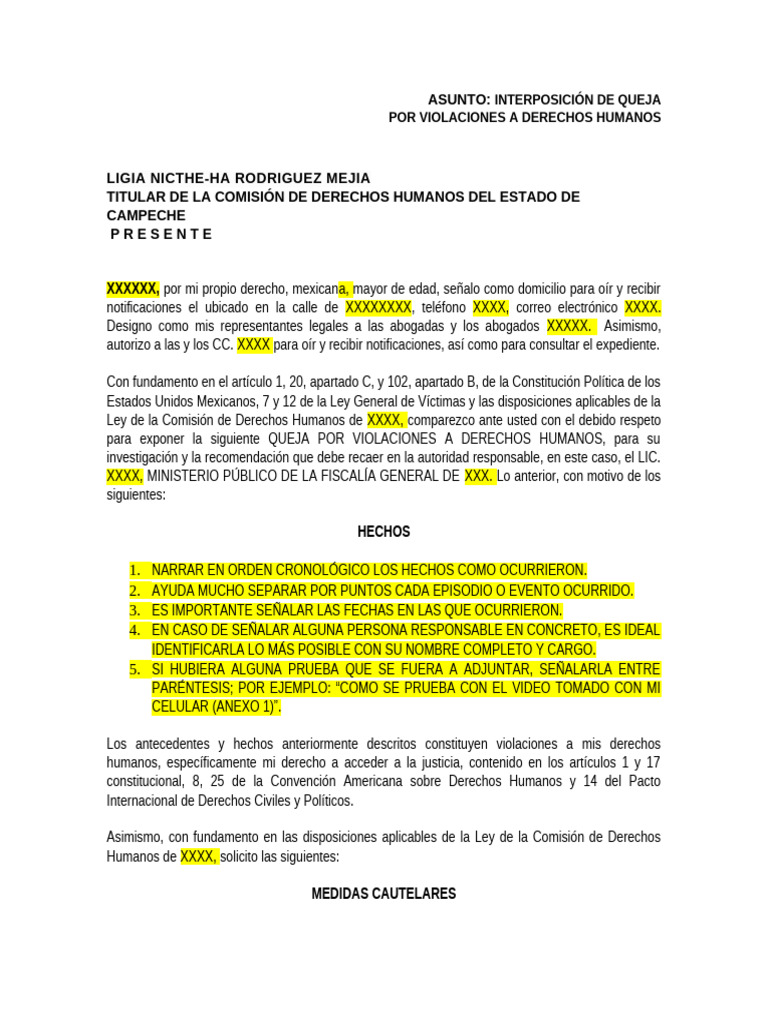 ASUNTO: INTERPOSICIÓN DE QUEJA
POR VIOLACIONES A DERECHOS HUMANOS

LIGIA NICTHE-HA RODRIGUEZ MEJIA
TITULAR DE LA COMISIÓN DE DERECHOS HUMANOS DEL ESTADO DE CAMPECHE
P R E S E N T E

XXXXXX, por mi propio derecho, mexicana, mayor de edad, señalo como domicilio para oír y recibir notificaciones el ubicado en la calle de XXXXXXXX, teléfono XXXX, correo electrónico XXXX. Designo como mis representantes legales a las abogadas y los abogados XXXXX. Asimismo, autorizo a las y los CC. XXXX para oír y recibir notificaciones, así como para consultar el expediente.

Con fundamento en el artículo 1, 20, apartado C, y 102, apartado B, de la Constitución Política de los Estados Unidos Mexicanos, 7 y 12 de la Ley General de Víctimas y las disposiciones aplicables de la Ley de la Comisión de Derechos Humanos de XXXX, comparezco ante usted con el debido respeto para exponer la siguiente QUEJA POR VIOLACIONES A DERECHOS HUMANOS, para su investigación y la recomendación que debe recaer en la autoridad responsable, en este caso, el LIC. XXXX, MINISTERIO PÚBLICO DE LA FISCALÍA GENERAL DE XXX. Lo anterior, con motivo de los siguientes:

HECHOS

1. NARRAR EN ORDEN CRONOLÓGICO LOS HECHOS COMO OCURRIERON.
2. AYUDA MUCHO SEPARAR POR PUNTOS CADA EPISODIO O EVENTO OCURRIDO.
3. ES IMPORTANTE SEÑALAR LAS FECHAS EN LAS QUE OCURRIERON.
4. EN CASO DE SEÑALAR ALGUNA PERSONA RESPONSABLE EN CONCRETO, ES IDEAL IDENTIFICARLA LO MÁS POSIBLE CON SU NOMBRE COMPLETO Y CARGO.
5. SI HUBIERA ALGUNA PRUEBA QUE SE FUERA A ADJUNTAR, SEÑALARLA ENTRE PARÉNTESIS; POR EJEMPLO: “COMO SE PRUEBA CON EL VIDEO TOMADO CON MI CELULAR (ANEXO 1)”.

Los antecedentes y hechos anteriormente descritos constituyen violaciones a mis derechos humanos, específicamente mi derecho a acceder a la justicia, contenido en los artículos 1 y 17 constitucional, 8, 25 de la Convención Americana sobre Derechos Humanos y 14 del Pacto Internacional de Derechos Civiles y Políticos.

Asimismo, con fundamento en las disposiciones aplicables de la Ley de la Comisión de Derechos Humanos de XXXX, solicito las siguientes:

MEDIDAS CAUTELARES